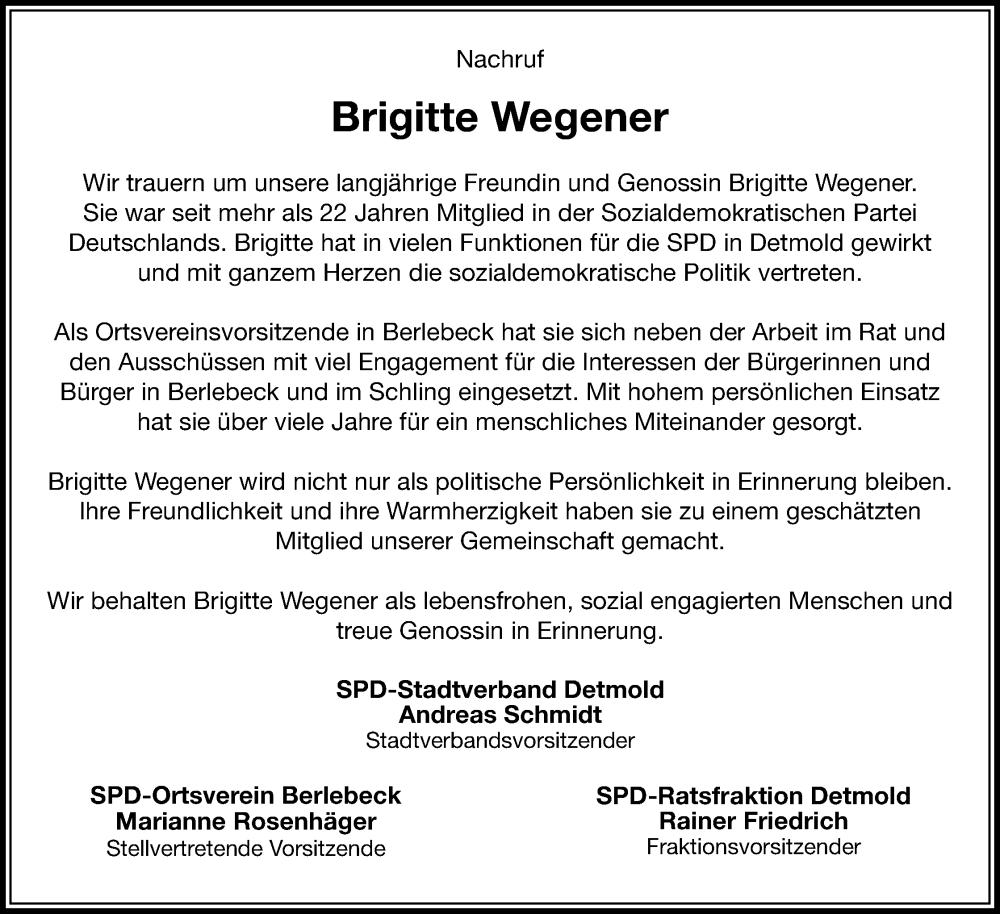 Nachruf

Brigitte Wegener

Wir trauern um unsere langjährige Freundin und Genossin Brigitte Wegener. Sie war seit mehr als 22 Jahren Mitglied in der Sozialdemokratischen Partei Deutschlands. Brigitte hat in vielen Funktionen für die SPD in Detmold gewirkt und mit ganzem Herzen die sozialdemokratische Politik vertreten.

Als Ortsvereinsvorsitzende in Berlebeck hat sie sich neben der Arbeit im Rat und den Ausschüssen mit viel Engagement für die Interessen der Bürgerinnen und Bürger in Berlebeck und im Schling eingesetzt. Mit hohem persönlichen Einsatz hat sie über viele Jahre für ein menschliches Miteinander gesorgt.

Brigitte Wegener wird nicht nur als politische Persönlichkeit in Erinnerung bleiben. Ihre Freundlichkeit und ihre Warmherzigkeit haben sie zu einem geschätzten Mitglied unserer Gemeinschaft gemacht.

Wir behalten Brigitte Wegener als lebensfrohen, sozial engagierten Menschen und treue Genossin in Erinnerung.

SPD-Stadtverband Detmold
Andreas Schmidt
Stadtverbandsvorsitzender

SPD-Ortsverein Berlebeck
Marianne Rosenhäger
Stellvertretende Vorsitzende

SPD-Ratsfraktion Detmold
Rainer Friedrich
Fraktionsvorsitzender